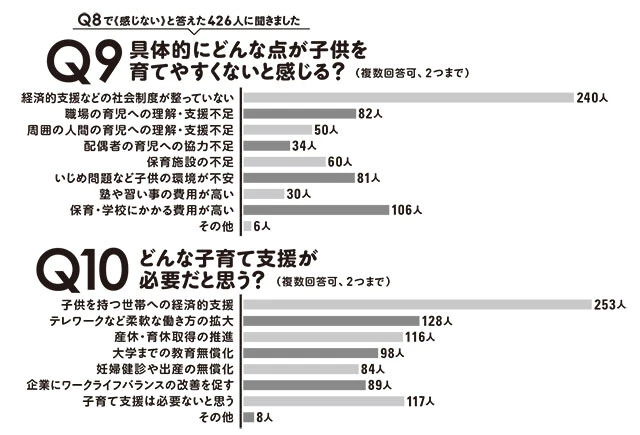 Q8で〈感じない〉と答えた426人に聞きました

Q9 具体的にどんな点が子供を育てやすくないと感じる？（複数回答可、2つまで）

経済的支援などの社会制度が整っていない 240人
職場の育児への理解・支援不足 82人
周囲の人間の育児への理解・支援不足 50人
配偶者の育児への協力不足 34人
保育施設の不足 60人
いじめ問題など子供の環境が不安 81人
塾や習い事の費用が高い 30人
保育・学校にかかる費用が高い 106人
その他 6人

Q10 どんな子育て支援が必要だと思う？（複数回答可、2つまで）

子供を持つ世帯への経済的支援 253人
テレワークなど柔軟な働き方の拡大 128人
産休・育休取得の推進 116人
大学までの教育無償化 98人
妊婦健診や出産の無償化 84人
企業にワークライフバランスの改善を促す 89人
子育て支援は必要ないと思う 117人
その他 8人